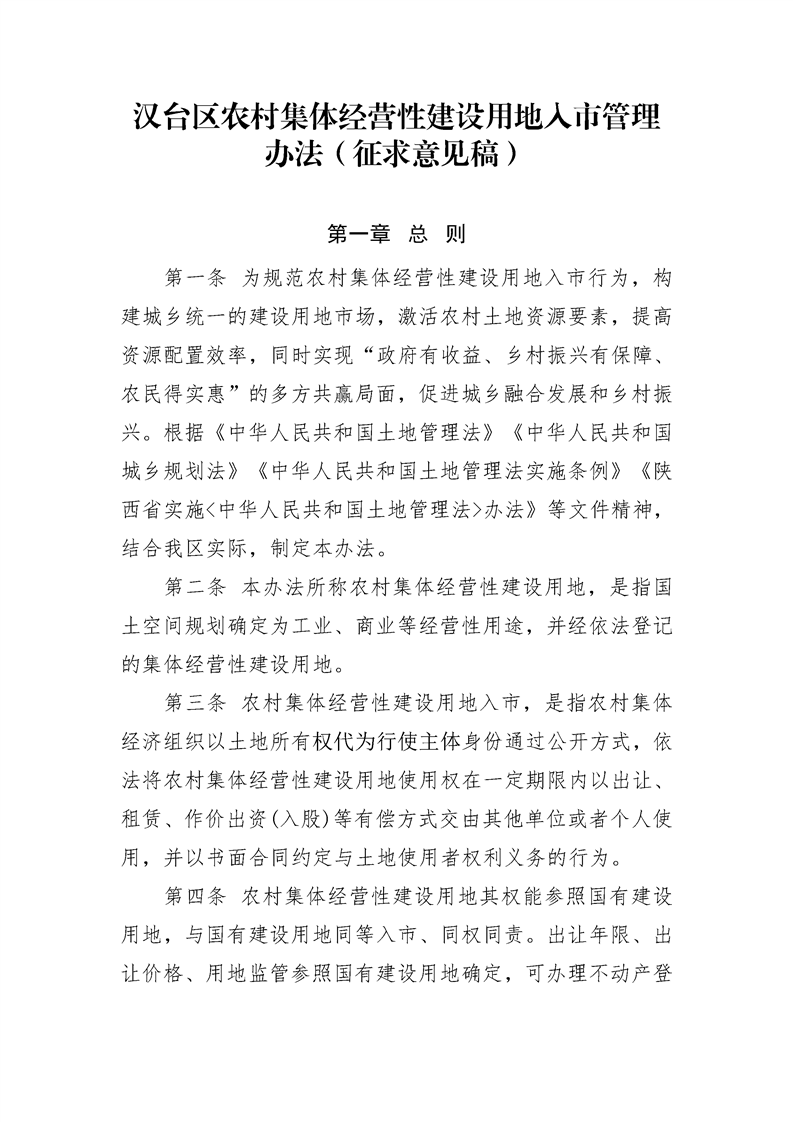 汉台区农村集体经营性建设用地入市管理办法（征求意见稿）

第一章　总　则

第一条　为规范农村集体经营性建设用地入市行为，构建城乡统一的建设用地市场，激活农村土地资源要素，提高资源配置效率，同时实现“政府有收益、乡村振兴有保障、农民得实惠”的多方共赢局面，促进城乡融合发展和乡村振兴。根据《中华人民共和国土地管理法》《中华人民共和国城乡规划法》《中华人民共和国土地管理法实施条例》《陕西省实施<中华人民共和国土地管理法>办法》等文件精神，结合我区实际，制定本办法。

第二条　本办法所称农村集体经营性建设用地，是指国土空间规划确定为工业、商业等经营性用途，并经依法登记的集体经营性建设用地。

第三条　农村集体经营性建设用地入市，是指农村集体经济组织以土地所有权代为行使主体身份通过公开方式，依法将农村集体经营性建设用地使用权在一定期限内以出让、租赁、作价出资(入股)等有偿方式交由其他单位或者个人使用，并以书面合同约定与土地使用者权利义务的行为。

第四条　农村集体经营性建设用地其权能参照国有建设用地，与国有建设用地同等入市、同权同责。出让年限、出让价格、用地监管参照国有建设用地确定，可办理不动产登